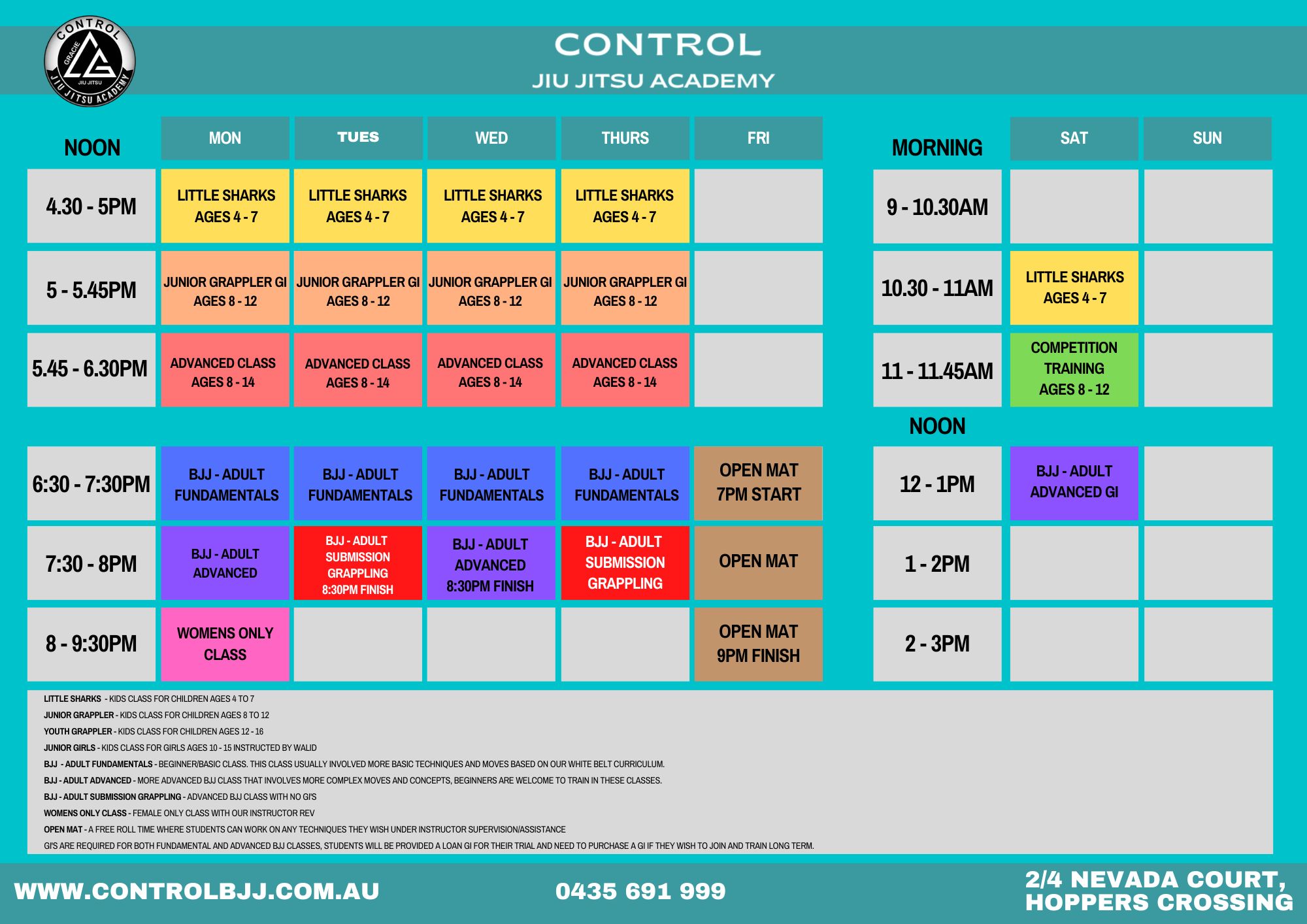 CONTROL GRACIE JIU JITSU JIU JITSU ACADEMY

CONTROL
JIU JITSU ACADEMY

| NOON | MON | TUES | WED | THURS | FRI |
|---|---|---|---|---|---|
| 4.30 - 5PM | LITTLE SHARKS AGES 4 - 7 | LITTLE SHARKS AGES 4 - 7 | LITTLE SHARKS AGES 4 - 7 | LITTLE SHARKS AGES 4 - 7 | |
| 5 - 5.45PM | JUNIOR GRAPPLER GI AGES 8 - 12 | JUNIOR GRAPPLER GI AGES 8 - 12 | JUNIOR GRAPPLER GI AGES 8 - 12 | JUNIOR GRAPPLER GI AGES 8 - 12 | |
| 5.45 - 6.30PM | ADVANCED CLASS AGES 8 - 14 | ADVANCED CLASS AGES 8 - 14 | ADVANCED CLASS AGES 8 - 14 | ADVANCED CLASS AGES 8 - 14 | |
| 6:30 - 7:30PM | BJJ - ADULT FUNDAMENTALS | BJJ - ADULT FUNDAMENTALS | BJJ - ADULT FUNDAMENTALS | BJJ - ADULT FUNDAMENTALS | OPEN MAT 7PM START |
| 7:30 - 8PM | BJJ - ADULT ADVANCED | BJJ - ADULT SUBMISSION GRAPPLING 8:30PM FINISH | BJJ - ADULT ADVANCED 8:30PM FINISH | BJJ - ADULT SUBMISSION GRAPPLING | OPEN MAT |
| 8 - 9:30PM | WOMENS ONLY CLASS | | | | OPEN MAT 9PM FINISH |

| MORNING | SAT | SUN |
|---|---|---|
| 9 - 10.30AM | | |
| 10.30 - 11AM | LITTLE SHARKS AGES 4 - 7 | |
| 11 - 11.45AM | COMPETITION TRAINING AGES 8 - 12 | |
| NOON | | |
| 12 - 1PM | BJJ - ADULT ADVANCED GI | |
| 1 - 2PM | | |
| 2 - 3PM | | |

LITTLE SHARKS - KIDS CLASS FOR CHILDREN AGES 4 TO 7
JUNIOR GRAPPLER - KIDS CLASS FOR CHILDREN AGES 8 TO 12
YOUTH GRAPPLER - KIDS CLASS FOR CHILDREN AGES 12 - 16
JUNIOR GIRLS - KIDS CLASS FOR GIRLS AGES 10 - 15 INSTRUCTED BY WALID
BJJ - ADULT FUNDAMENTALS - BEGINNER/BASIC CLASS. THIS CLASS USUALLY INVOLVED MORE BASIC TECHNIQUES AND MOVES BASED ON OUR WHITE BELT CURRICULUM.
BJJ - ADULT ADVANCED - MORE ADVANCED BJJ CLASS THAT INVOLVES MORE COMPLEX MOVES AND CONCEPTS, BEGINNERS ARE WELCOME TO TRAIN IN THESE CLASSES.
BJJ - ADULT SUBMISSION GRAPPLING - ADVANCED BJJ CLASS WITH NO GI'S
WOMENS ONLY CLASS - FEMALE ONLY CLASS WITH OUR INSTRUCTOR REV
OPEN MAT - A FREE ROLL TIME WHERE STUDENTS CAN WORK ON ANY TECHNIQUES THEY WISH UNDER INSTRUCTOR SUPERVISION/ASSISTANCE
GI'S ARE REQUIRED FOR BOTH FUNDAMENTAL AND ADVANCED BJJ CLASSES, STUDENTS WILL BE PROVIDED A LOAN GI FOR THEIR TRIAL AND NEED TO PURCHASE A GI IF THEY WISH TO JOIN AND TRAIN LONG TERM.

WWW.CONTROLBJJ.COM.AU
0435 691 999
2/4 NEVADA COURT, HOPPERS CROSSING